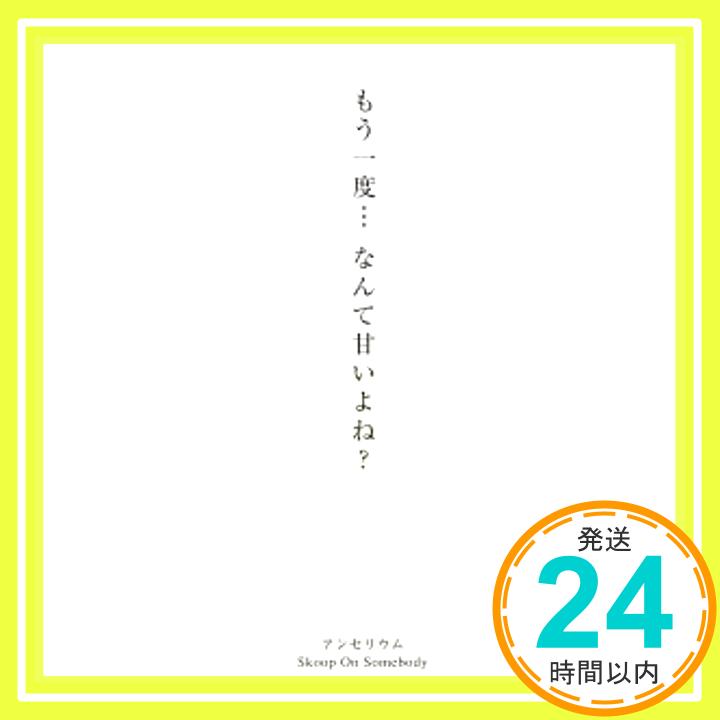 もう一度… なんて甘いよね?

アンセリウム
Skoop On Somebody

発送
24
時間以内